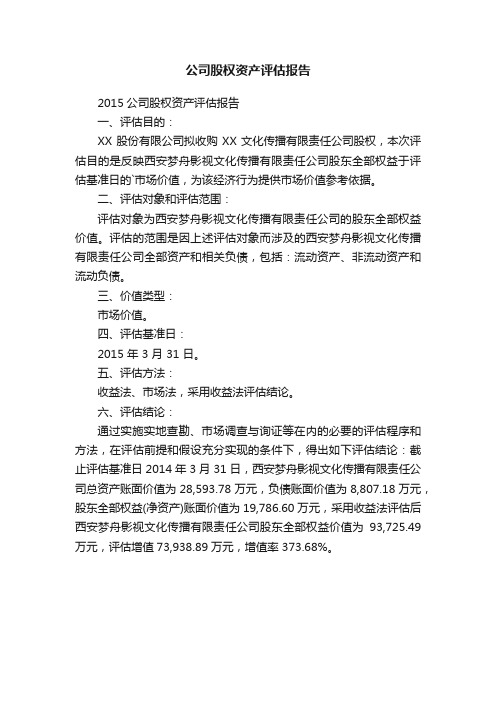 公司股权资产评估报告

2015 公司股权资产评估报告

一、评估目的：

XX 股份有限公司拟收购 XX 文化传播有限责任公司股权，本次评估目的是反映西安梦舟影视文化传播有限责任公司股东全部权益于评估基准日的`市场价值，为该经济行为提供市场价值参考依据。

二、评估对象和评估范围：

评估对象为西安梦舟影视文化传播有限责任公司的股东全部权益价值。评估的范围是因上述评估对象而涉及的西安梦舟影视文化传播有限责任公司全部资产和相关负债，包括：流动资产、非流动资产和流动负债。

三、价值类型：

市场价值。

四、评估基准日：

2015 年 3 月 31 日。

五、评估方法：

收益法、市场法，采用收益法评估结论。

六、评估结论：

通过实施实地查勘、市场调查与询证等在内的必要的评估程序和方法，在评估前提和假设充分实现的条件下，得出如下评估结论：截止评估基准日 2014 年 3 月 31 日，西安梦舟影视文化传播有限责任公司总资产账面价值为 28,593.78 万元，负债账面价值为 8,807.18 万元，股东全部权益(净资产)账面价值为 19,786.60 万元，采用收益法评估后西安梦舟影视文化传播有限责任公司股东全部权益价值为 93,725.49 万元，评估增值 73,938.89 万元，增值率 373.68%。